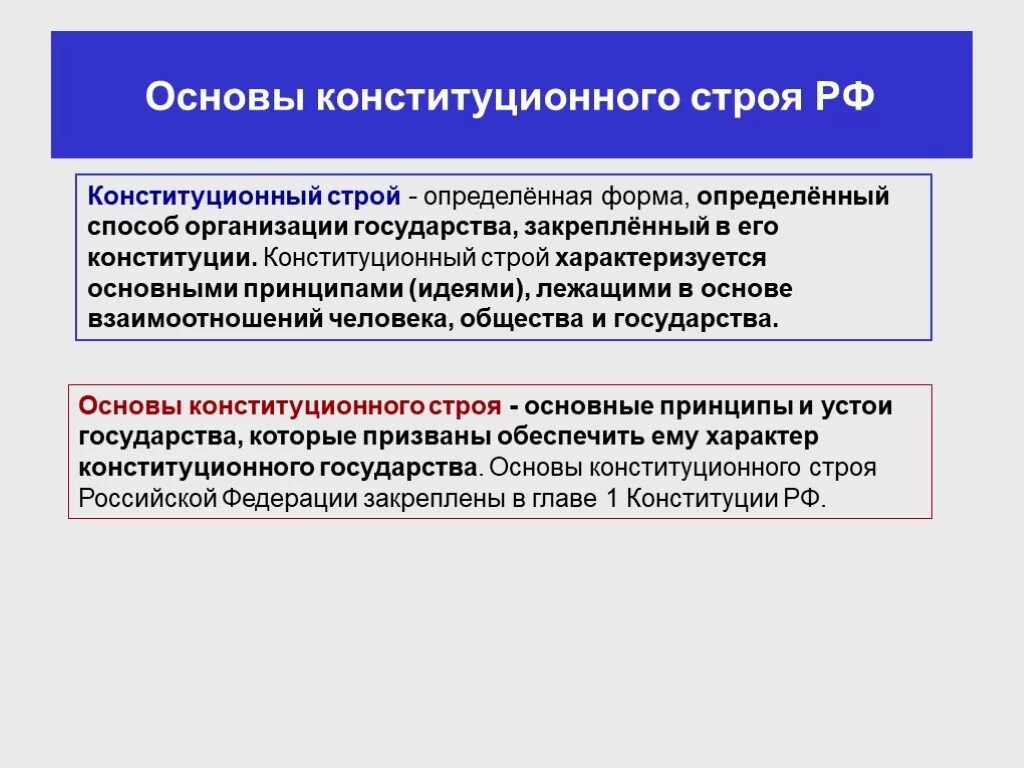 Основы конституционного строя РФ

Конституционный строй - определённая форма, определённый способ организации государства, закреплённый в его конституции. Конституционный строй характеризуется основными принципами (идеями), лежащими в основе взаимоотношений человека, общества и государства.

Основы конституционного строя - основные принципы и устои государства, которые призваны обеспечить ему характер конституционного государства. Основы конституционного строя Российской Федерации закреплены в главе 1 Конституции РФ.